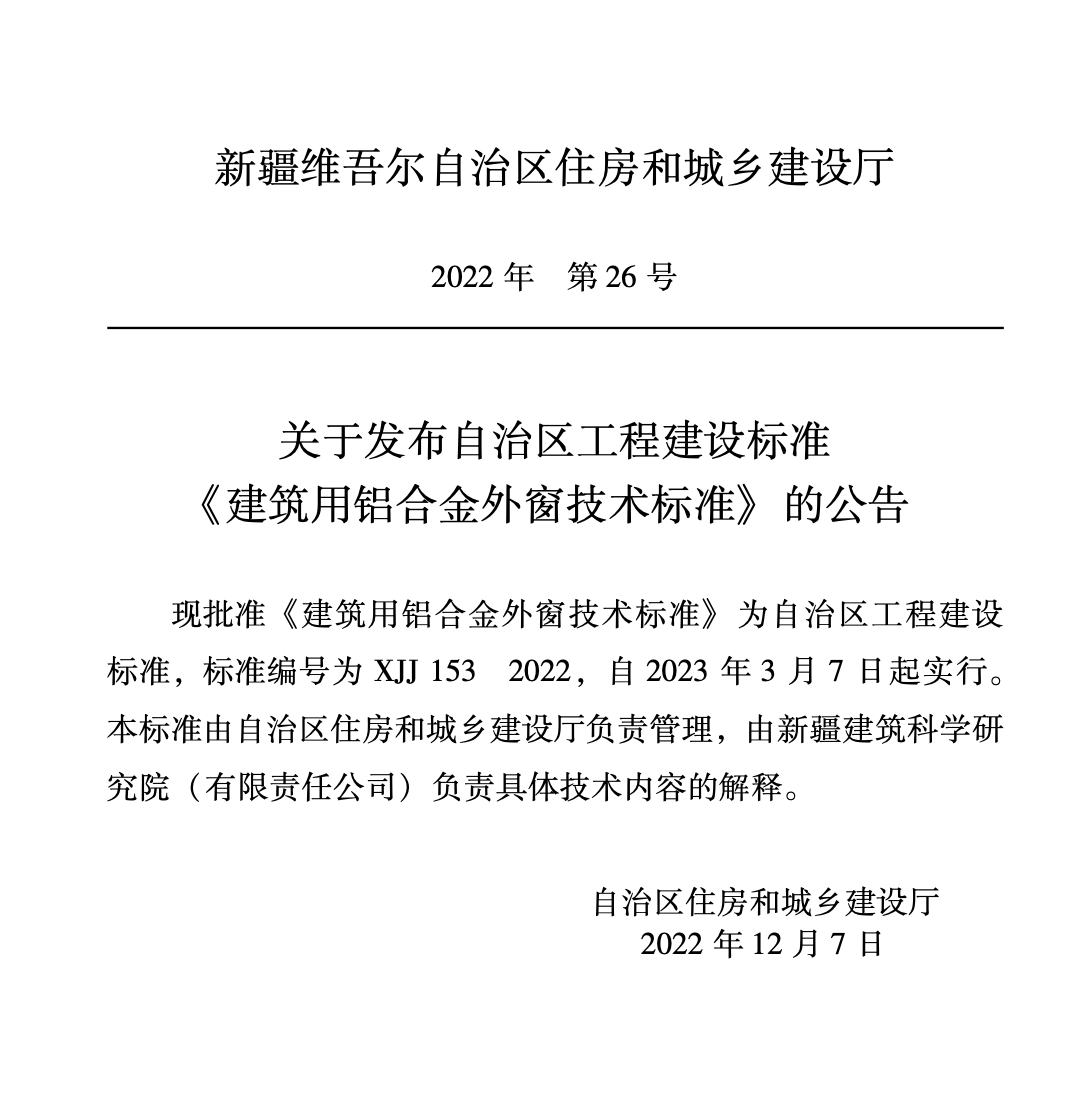 新疆维吾尔自治区住房和城乡建设厅

2022 年　第 26 号

关于发布自治区工程建设标准
《建筑用铝合金外窗技术标准》的公告

现批准《建筑用铝合金外窗技术标准》为自治区工程建设标准，标准编号为 XJJ 153　2022，自 2023 年 3 月 7 日起实行。本标准由自治区住房和城乡建设厅负责管理，由新疆建筑科学研究院（有限责任公司）负责具体技术内容的解释。

自治区住房和城乡建设厅
2022 年 12 月 7 日